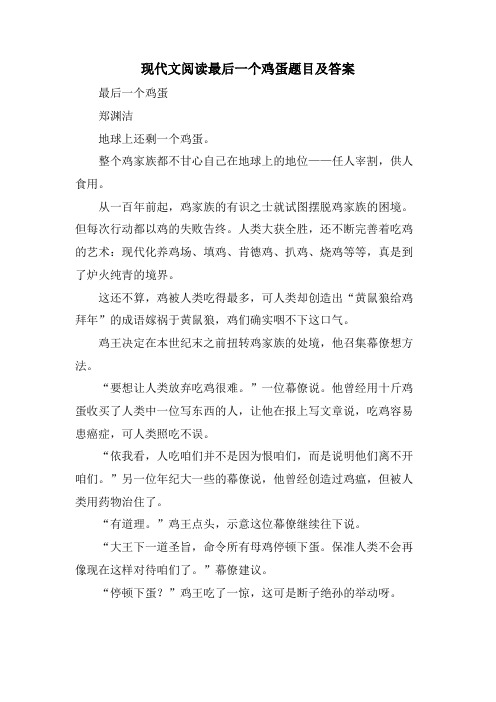 现代文阅读最后一个鸡蛋题目及答案

最后一个鸡蛋

郑渊洁

地球上还剩一个鸡蛋。

整个鸡家族都不甘心自己在地球上的地位——任人宰割，供人食用。

从一百年前起，鸡家族的有识之士就试图摆脱鸡家族的困境。但每次行动都以鸡的失败告终。人类大获全胜，还不断完善着吃鸡的艺术：现代化养鸡场、填鸡、肯德鸡、扒鸡、烧鸡等等，真是到了炉火纯青的境界。

这还不算，鸡被人类吃得最多，可人类却创造出“黄鼠狼给鸡拜年”的成语嫁祸于黄鼠狼，鸡们确实咽不下这口气。

鸡王决定在本世纪末之前扭转鸡家族的处境，他召集幕僚想方法。

“要想让人类放弃吃鸡很难。”一位幕僚说。他曾经用十斤鸡蛋收买了人类中一位写东西的人，让他在报上写文章说，吃鸡容易患癌症，可人类照吃不误。

“依我看，人吃咱们并不是因为恨咱们，而是说明他们离不开咱们。”另一位年纪大一些的幕僚说，他曾经创造过鸡瘟，但被人类用药物治住了。

“有道理。”鸡王点头，示意这位幕僚继续往下说。

“大王下一道圣旨，命令所有母鸡停顿下蛋。保准人类不会再像现在这样对待咱们了。”幕僚建议。

“停顿下蛋？”鸡王吃了一惊，这可是断子绝孙的举动呀。